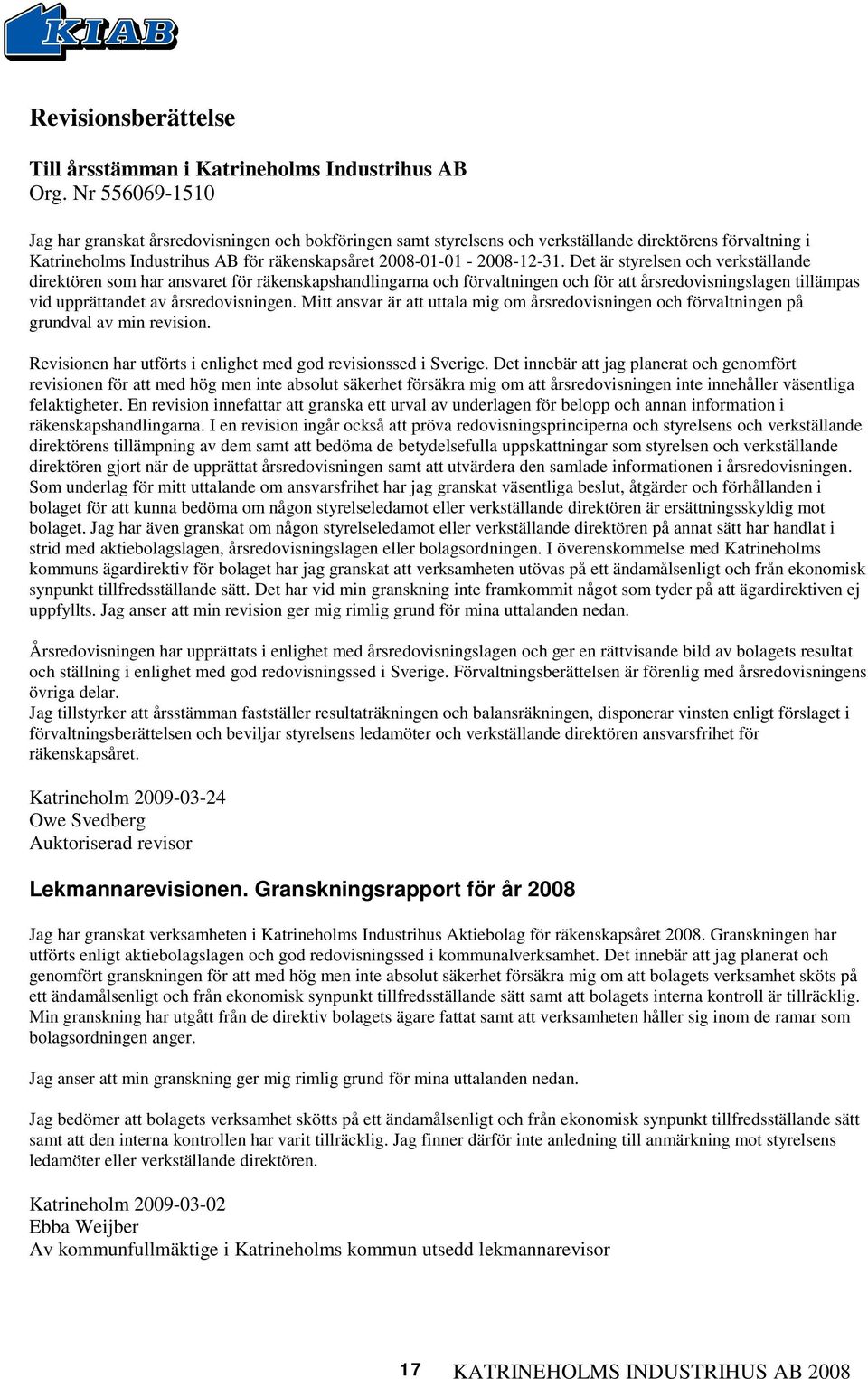 KIAB

Revisionsberättelse

Till årsstämman i Katrineholms Industrihus AB
Org. Nr 556069-1510

Jag har granskat årsredovisningen och bokföringen samt styrelsens och verkställande direktörens förvaltning i Katrineholms Industrihus AB för räkenskapsåret 2008-01-01 - 2008-12-31. Det är styrelsen och verkställande direktören som har ansvaret för räkenskapshandlingarna och förvaltningen och för att årsredovisningslagen tillämpas vid upprättandet av årsredovisningen. Mitt ansvar är att uttala mig om årsredovisningen och förvaltningen på grundval av min revision.

Revisionen har utförts i enlighet med god revisionssed i Sverige. Det innebär att jag planerat och genomfört revisionen för att med hög men inte absolut säkerhet försäkra mig om att årsredovisningen inte innehåller väsentliga felaktigheter. En revision innefattar att granska ett urval av underlagen för belopp och annan information i räkenskapshandlingarna. I en revision ingår också att pröva redovisningsprinciperna och styrelsens och verkställande direktörens tillämpning av dem samt att bedöma de betydelsefulla uppskattningar som styrelsen och verkställande direktören gjort när de upprättat årsredovisningen samt att utvärdera den samlade informationen i årsredovisningen. Som underlag för mitt uttalande om ansvarsfrihet har jag granskat väsentliga beslut, åtgärder och förhållanden i bolaget för att kunna bedöma om någon styrelseledamot eller verkställande direktören är ersättningsskyldig mot bolaget. Jag har även granskat om någon styrelseledamot eller verkställande direktören på annat sätt har handlat i strid med aktiebolagslagen, årsredovisningslagen eller bolagsordningen. I överenskommelse med Katrineholms kommuns ägardirektiv för bolaget har jag granskat att verksamheten utövas på ett ändamålsenligt och från ekonomisk synpunkt tillfredsställande sätt. Det har vid min granskning inte framkommit något som tyder på att ägardirektiven ej uppfyllts. Jag anser att min revision ger mig rimlig grund för mina uttalanden nedan.

Årsredovisningen har upprättats i enlighet med årsredovisningslagen och ger en rättvisande bild av bolagets resultat och ställning i enlighet med god redovisningssed i Sverige. Förvaltningsberättelsen är förenlig med årsredovisningens övriga delar.
Jag tillstyrker att årsstämman fastställer resultaträkningen och balansräkningen, disponerar vinsten enligt förslaget i förvaltningsberättelsen och beviljar styrelsens ledamöter och verkställande direktören ansvarsfrihet för räkenskapsåret.

Katrineholm 2009-03-24
Owe Svedberg
Auktoriserad revisor

Lekmannarevisionen. Granskningsrapport för år 2008

Jag har granskat verksamheten i Katrineholms Industrihus Aktiebolag för räkenskapsåret 2008. Granskningen har utförts enligt aktiebolagslagen och god redovisningssed i kommunalverksamhet. Det innebär att jag planerat och genomfört granskningen för att med hög men inte absolut säkerhet försäkra mig om att bolagets verksamhet sköts på ett ändamålsenligt och från ekonomisk synpunkt tillfredsställande sätt samt att bolagets interna kontroll är tillräcklig. Min granskning har utgått från de direktiv bolagets ägare fattat samt att verksamheten håller sig inom de ramar som bolagsordningen anger.

Jag anser att min granskning ger mig rimlig grund för mina uttalanden nedan.

Jag bedömer att bolagets verksamhet skötts på ett ändamålsenligt och från ekonomisk synpunkt tillfredsställande sätt samt att den interna kontrollen har varit tillräcklig. Jag finner därför inte anledning till anmärkning mot styrelsens ledamöter eller verkställande direktören.

Katrineholm 2009-03-02
Ebba Weijber
Av kommunfullmäktige i Katrineholms kommun utsedd lekmannarevisor

17 KATRINEHOLMS INDUSTRIHUS AB 2008